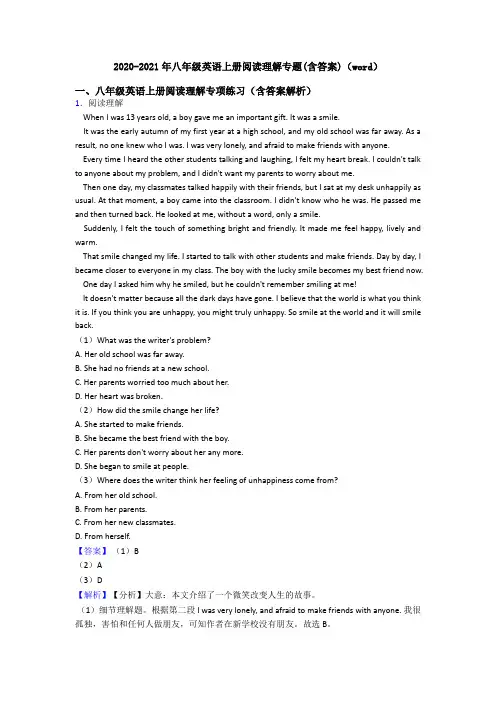 2020-2021 年八年级英语上册阅读理解专题(含答案)（word）

一、八年级英语上册阅读理解专项练习（含答案解析）

1. 阅读理解

When I was 13 years old, a boy gave me an important gift. It was a smile.

It was the early autumn of my first year at a high school, and my old school was far away. As a result, no one knew who I was. I was very lonely, and afraid to make friends with anyone.

Every time I heard the other students talking and laughing, I felt my heart break. I couldn't talk to anyone about my problem, and I didn't want my parents to worry about me.

Then one day, my classmates talked happily with their friends, but I sat at my desk unhappily as usual. At that moment, a boy came into the classroom. I didn't know who he was. He passed me and then turned back. He looked at me, without a word, only a smile.

Suddenly, I felt the touch of something bright and friendly. It made me feel happy, lively and warm.

That smile changed my life. I started to talk with other students and make friends. Day by day, I became closer to everyone in my class. The boy with the lucky smile becomes my best friend now.

One day I asked him why he smiled, but he couldn't remember smiling at me!

It doesn't matter because all the dark days have gone. I believe that the world is what you think it is. If you think you are unhappy, you might truly unhappy. So smile at the world and it will smile back.

（1）What was the writer's problem?

A. Her old school was far away.

B. She had no friends at a new school.

C. Her parents worried too much about her.

D. Her heart was broken.

（2）How did the smile change her life?

A. She started to make friends.

B. She became the best friend with the boy.

C. Her parents don't worry about her any more.

D. She began to smile at people.

（3）Where does the writer think her feeling of unhappiness come from?

A. From her old school.

B. From her parents.

C. From her new classmates.

D. From herself.

【答案】（1）B

（2）A

（3）D

【解析】【分析】大意：本文介绍了一个微笑改变人生的故事。

（1）细节理解题。根据第二段 I was very lonely, and afraid to make friends with anyone. 我很孤独，害怕和任何人做朋友，可知作者在新学校没有朋友。故选 B。